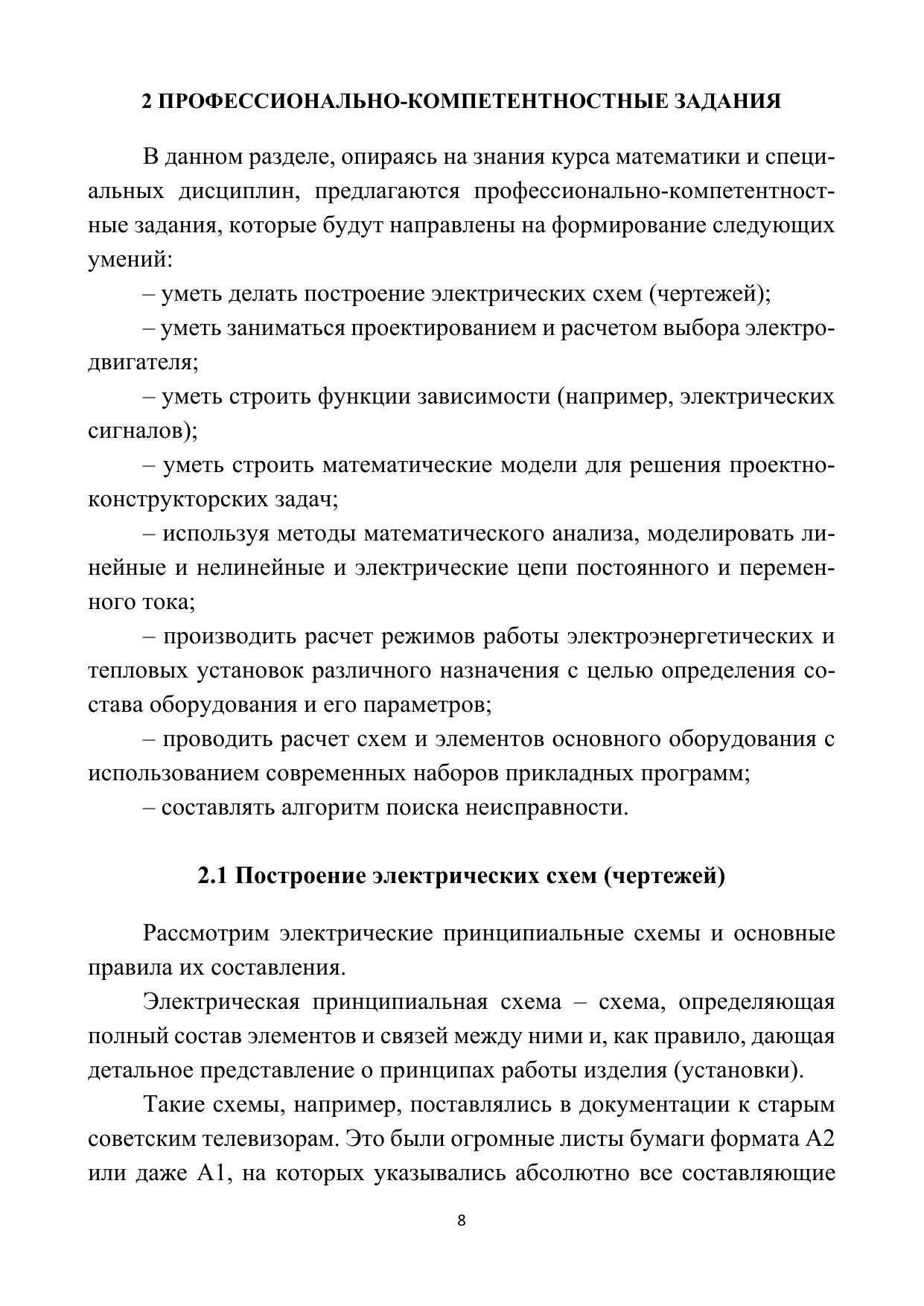 2 ПРОФЕССИОНАЛЬНО-КОМПЕТЕНТНОСТНЫЕ ЗАДАНИЯ

В данном разделе, опираясь на знания курса математики и специальных дисциплин, предлагаются профессионально-компетентностные задания, которые будут направлены на формирование следующих умений:

– уметь делать построение электрических схем (чертежей);

– уметь заниматься проектированием и расчетом выбора электродвигателя;

– уметь строить функции зависимости (например, электрических сигналов);

– уметь строить математические модели для решения проектно-конструкторских задач;

– используя методы математического анализа, моделировать линейные и нелинейные и электрические цепи постоянного и переменного тока;

– производить расчет режимов работы электроэнергетических и тепловых установок различного назначения с целью определения состава оборудования и его параметров;

– проводить расчет схем и элементов основного оборудования с использованием современных наборов прикладных программ;

– составлять алгоритм поиска неисправности.

2.1 Построение электрических схем (чертежей)

Рассмотрим электрические принципиальные схемы и основные правила их составления.

Электрическая принципиальная схема – схема, определяющая полный состав элементов и связей между ними и, как правило, дающая детальное представление о принципах работы изделия (установки).

Такие схемы, например, поставлялись в документации к старым советским телевизорам. Это были огромные листы бумаги формата А2 или даже А1, на которых указывались абсолютно все составляющие

8